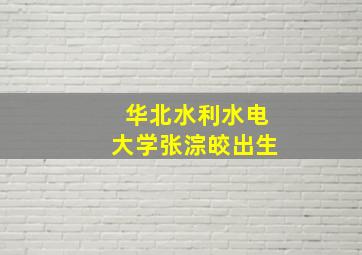 华北水利水电
大学张淙皎出生